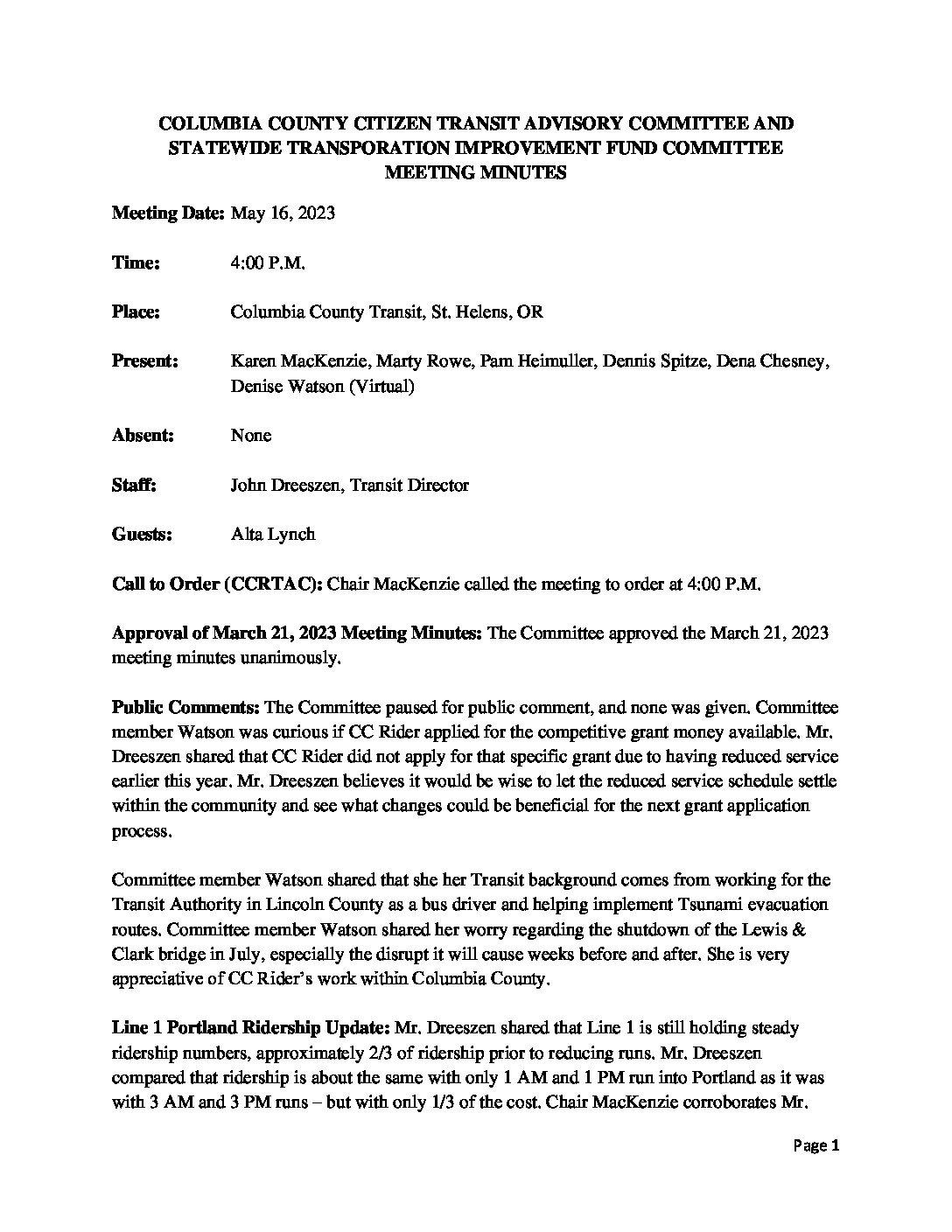 COLUMBIA COUNTY CITIZEN TRANSIT ADVISORY COMMITTEE AND STATEWIDE TRANSPORATION IMPROVEMENT FUND COMMITTEE MEETING MINUTES

Meeting Date: May 16, 2023

Time: 4:00 P.M.

Place: Columbia County Transit, St. Helens, OR

Present: Karen MacKenzie, Marty Rowe, Pam Heimuller, Dennis Spitze, Dena Chesney, Denise Watson (Virtual)

Absent: None

Staff: John Dreeszen, Transit Director

Guests: Alta Lynch

Call to Order (CCRTAC): Chair MacKenzie called the meeting to order at 4:00 P.M.

Approval of March 21, 2023 Meeting Minutes: The Committee approved the March 21, 2023 meeting minutes unanimously.

Public Comments: The Committee paused for public comment, and none was given. Committee member Watson was curious if CC Rider applied for the competitive grant money available. Mr. Dreeszen shared that CC Rider did not apply for that specific grant due to having reduced service earlier this year. Mr. Dreeszen believes it would be wise to let the reduced service schedule settle within the community and see what changes could be beneficial for the next grant application process.

Committee member Watson shared that she her Transit background comes from working for the Transit Authority in Lincoln County as a bus driver and helping implement Tsunami evacuation routes. Committee member Watson shared her worry regarding the shutdown of the Lewis & Clark bridge in July, especially the disrupt it will cause weeks before and after. She is very appreciative of CC Rider's work within Columbia County.

Line 1 Portland Ridership Update: Mr. Dreeszen shared that Line 1 is still holding steady ridership numbers, approximately 2/3 of ridership prior to reducing runs. Mr. Dreeszen compared that ridership is about the same with only 1 AM and 1 PM run into Portland as it was with 3 AM and 3 PM runs – but with only 1/3 of the cost. Chair MacKenzie corroborates Mr.

Page 1